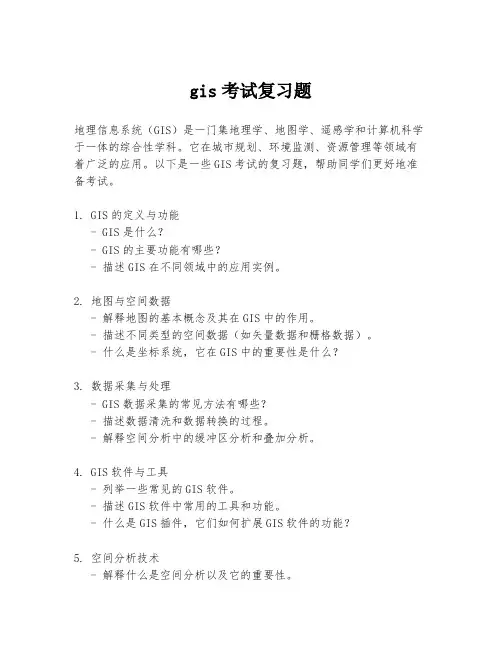 gis 考试复习题

地理信息系统（GIS）是一门集地理学、地图学、遥感学和计算机科学于一体的综合性学科。它在城市规划、环境监测、资源管理等领域有着广泛的应用。以下是一些 GIS 考试的复习题，帮助同学们更好地准备考试。

1. GIS 的定义与功能
- GIS 是什么？
- GIS 的主要功能有哪些？
- 描述 GIS 在不同领域中的应用实例。

2. 地图与空间数据
- 解释地图的基本概念及其在 GIS 中的作用。
- 描述不同类型的空间数据（如矢量数据和栅格数据）。
- 什么是坐标系统，它在 GIS 中的重要性是什么？

3. 数据采集与处理
- GIS 数据采集的常见方法有哪些？
- 描述数据清洗和数据转换的过程。
- 解释空间分析中的缓冲区分析和叠加分析。

4. GIS 软件与工具
- 列举一些常见的 GIS 软件。
- 描述 GIS 软件中常用的工具和功能。
- 什么是 GIS 插件，它们如何扩展 GIS 软件的功能？

5. 空间分析技术
- 解释什么是空间分析以及它的重要性。